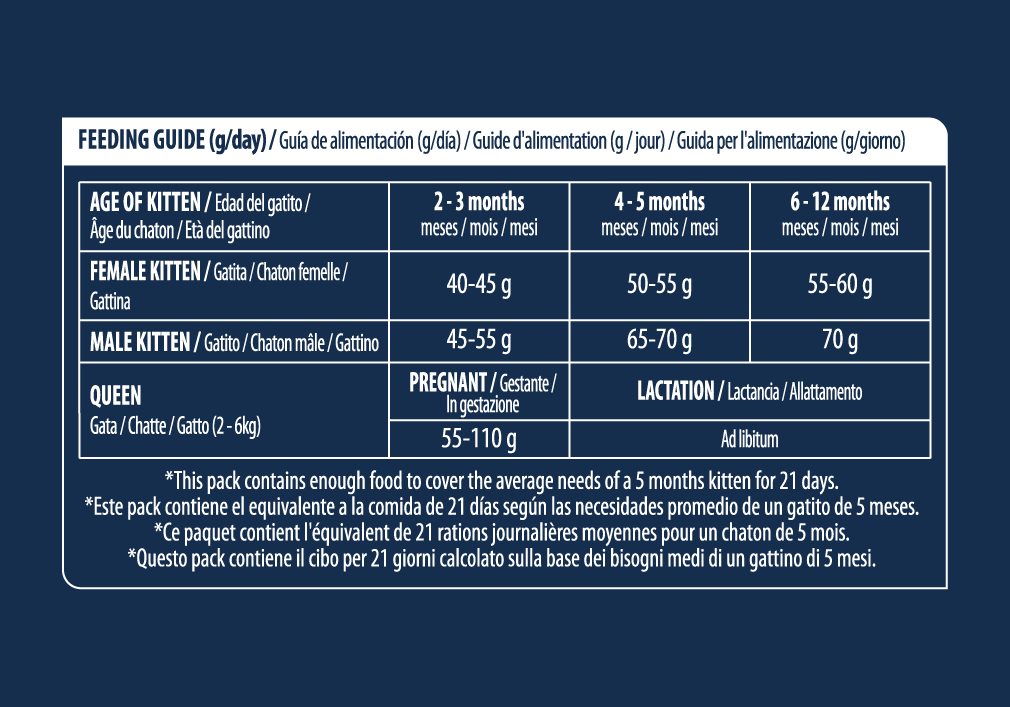 FEEDING GUIDE (g/day) / Guía de alimentación (g/día) / Guide d'alimentation (g / jour) / Guida per l'alimentazione (g/giorno)

| AGE OF KITTEN / Edad del gatito / Âge du chaton / Età del gattino | 2 - 3 months meses / mois / mesi | 4 - 5 months meses / mois / mesi | 6 - 12 months meses / mois / mesi |
|---|---|---|---|
| FEMALE KITTEN / Gatita / Chaton femelle / Gattina | 40-45 g | 50-55 g | 55-60 g |
| MALE KITTEN / Gatito / Chaton mâle / Gattino | 45-55 g | 65-70 g | 70 g |
| QUEEN Gata / Chatte / Gatto (2 - 6kg) | PREGNANT / Gestante / In gestazione | LACTATION / Lactancia / Allattamento | |
| | 55-110 g | Ad libitum | |

*This pack contains enough food to cover the average needs of a 5 months kitten for 21 days.
*Este pack contiene el equivalente a la comida de 21 días según las necesidades promedio de un gatito de 5 meses.
*Ce paquet contient l'équivalent de 21 rations journalières moyennes pour un chaton de 5 mois.
*Questo pack contiene il cibo per 21 giorni calcolato sulla base dei bisogni medi di un gattino di 5 mesi.